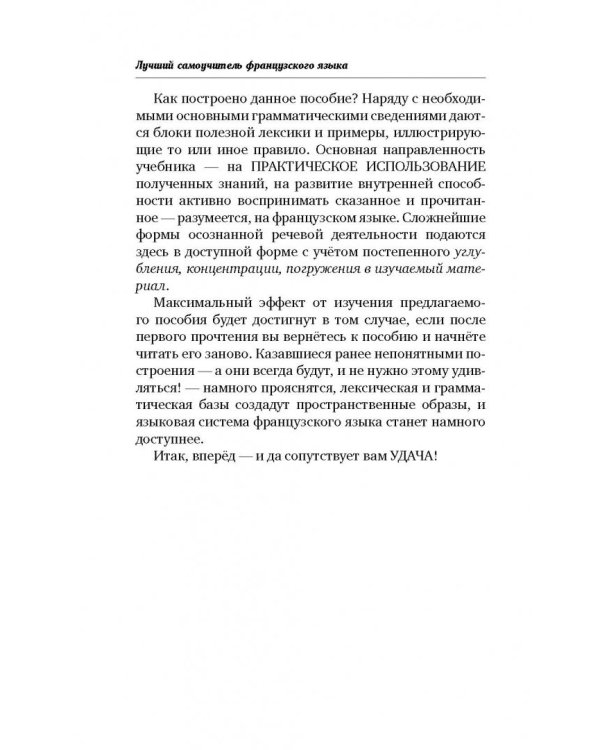 Лучший самоучитель французского языка

Как построено данное пособие? Наряду с необходимыми основными грамматическими сведениями даются блоки полезной лексики и примеры, иллюстрирующие то или иное правило. Основная направленность учебника — на ПРАКТИЧЕСКОЕ ИСПОЛЬЗОВАНИЕ полученных знаний, на развитие внутренней способности активно воспринимать сказанное и прочитанное — разумеется, на французском языке. Сложнейшие формы осознанной речевой деятельности подаются здесь в доступной форме с учётом постепенного углубления, концентрации, погружения в изучаемый материал.

Максимальный эффект от изучения предлагаемого пособия будет достигнут в том случае, если после первого прочтения вы вернётесь к пособию и начнёте читать его заново. Казавшиеся ранее непонятными построения — а они всегда будут, и не нужно этому удивляться! — намного прояснятся, лексическая и грамматическая базы создадут пространственные образы, и языковая система французского языка станет намного доступнее.

Итак, вперёд — и да сопутствует вам УДАЧА!